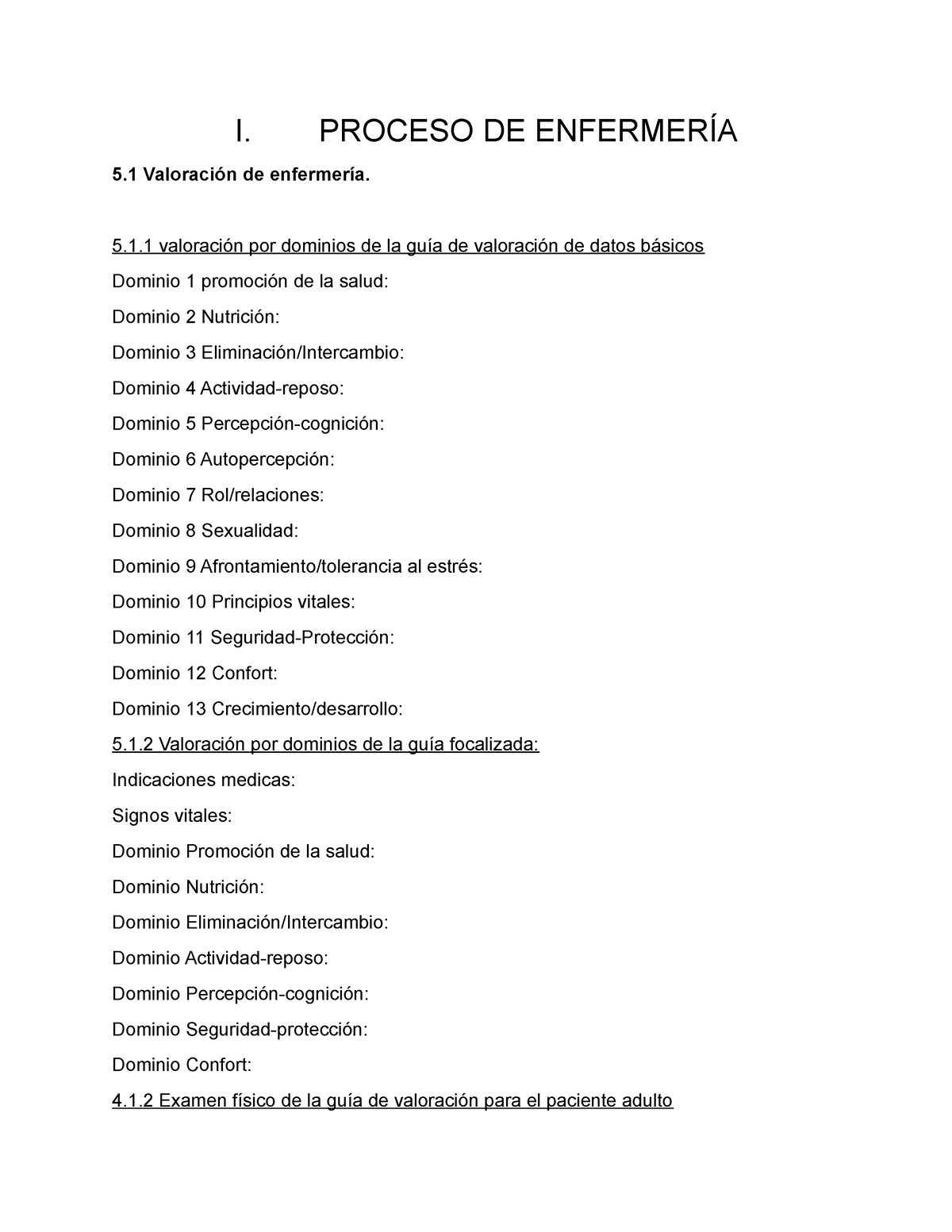 I. PROCESO DE ENFERMERÍA

5.1 Valoración de enfermería.

5.1.1 valoración por dominios de la guía de valoración de datos básicos

Dominio 1 promoción de la salud:

Dominio 2 Nutrición:

Dominio 3 Eliminación/Intercambio:

Dominio 4 Actividad-reposo:

Dominio 5 Percepción-cognición:

Dominio 6 Autopercepción:

Dominio 7 Rol/relaciones:

Dominio 8 Sexualidad:

Dominio 9 Afrontamiento/tolerancia al estrés:

Dominio 10 Principios vitales:

Dominio 11 Seguridad-Protección:

Dominio 12 Confort:

Dominio 13 Crecimiento/desarrollo:

5.1.2 Valoración por dominios de la guía focalizada:

Indicaciones medicas:

Signos vitales:

Dominio Promoción de la salud:

Dominio Nutrición:

Dominio Eliminación/Intercambio:

Dominio Actividad-reposo:

Dominio Percepción-cognición:

Dominio Seguridad-protección:

Dominio Confort:

4.1.2 Examen físico de la guía de valoración para el paciente adulto